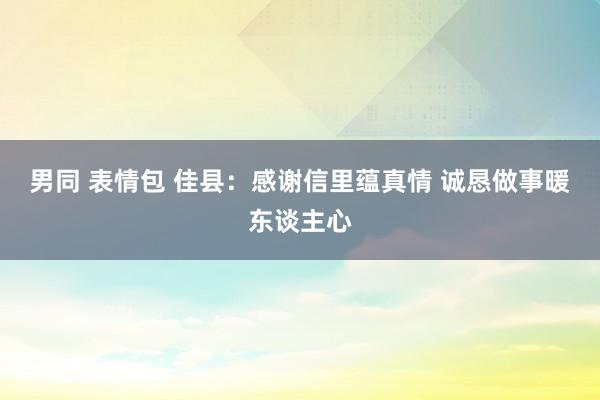 男同 表情包 佳县：感谢信里蕴真情 诚恳做事暖东谈主心